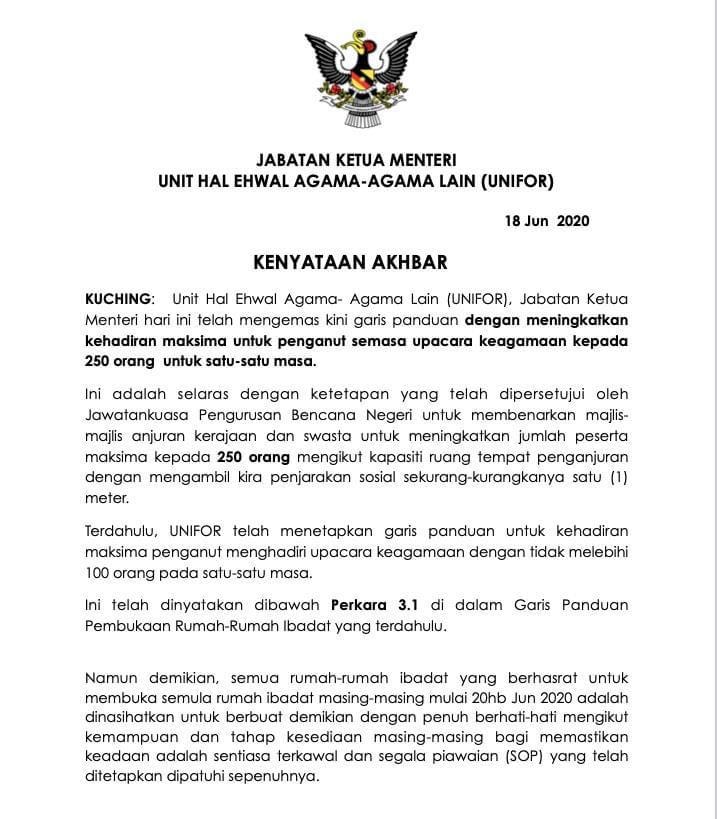 JABATAN KETUA MENTERI
UNIT HAL EHWAL AGAMA-AGAMA LAIN (UNIFOR)

18 Jun 2020

KENYATAAN AKHBAR

KUCHING: Unit Hal Ehwal Agama- Agama Lain (UNIFOR), Jabatan Ketua Menteri hari ini telah mengemas kini garis panduan dengan meningkatkan kehadiran maksima untuk penganut semasa upacara keagamaan kepada 250 orang untuk satu-satu masa.

Ini adalah selaras dengan ketetapan yang telah dipersetujui oleh Jawatankuasa Pengurusan Bencana Negeri untuk membenarkan majlis-majlis anjuran kerajaan dan swasta untuk meningkatkan jumlah peserta maksima kepada 250 orang mengikut kapasiti ruang tempat penganjuran dengan mengambil kira penjarakan sosial sekurang-kurangkanya satu (1) meter.

Terdahulu, UNIFOR telah menetapkan garis panduan untuk kehadiran maksima penganut menghadiri upacara keagamaan dengan tidak melebihi 100 orang pada satu-satu masa.

Ini telah dinyatakan dibawah Perkara 3.1 di dalam Garis Panduan Pembukaan Rumah-Rumah Ibadat yang terdahulu.

Namun demikian, semua rumah-rumah ibadat yang berhasrat untuk membuka semula rumah ibadat masing-masing mulai 20hb Jun 2020 adalah dinasihatkan untuk berbuat demikian dengan penuh berhati-hati mengikut kemampuan dan tahap kesediaan masing-masing bagi memastikan keadaan adalah sentiasa terkawal dan segala piawaian (SOP) yang telah ditetapkan dipatuhi sepenuhnya.